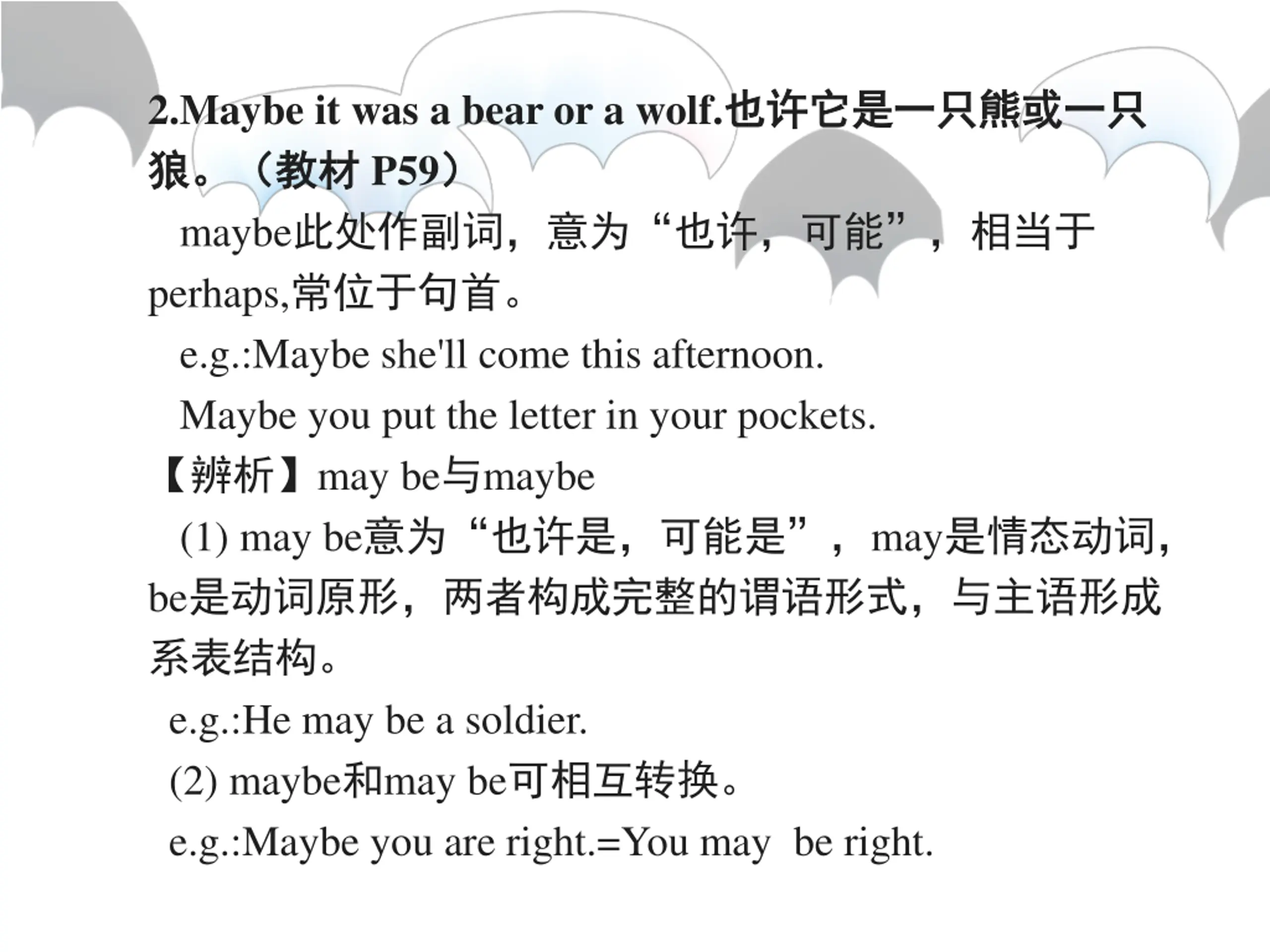 2.Maybe it was a bear or a wolf.也许它是一只熊或一只狼。（教材 P59）

maybe此处作副词，意为“也许，可能”，相当于perhaps,常位于句首。

e.g.:Maybe she'll come this afternoon.

Maybe you put the letter in your pockets.

【辨析】may be与maybe

(1) may be意为“也许是，可能是”，may是情态动词，be是动词原形，两者构成完整的谓语形式，与主语形成系表结构。

e.g.:He may be a soldier.

(2) maybe和may be可相互转换。

e.g.:Maybe you are right.=You may be right.